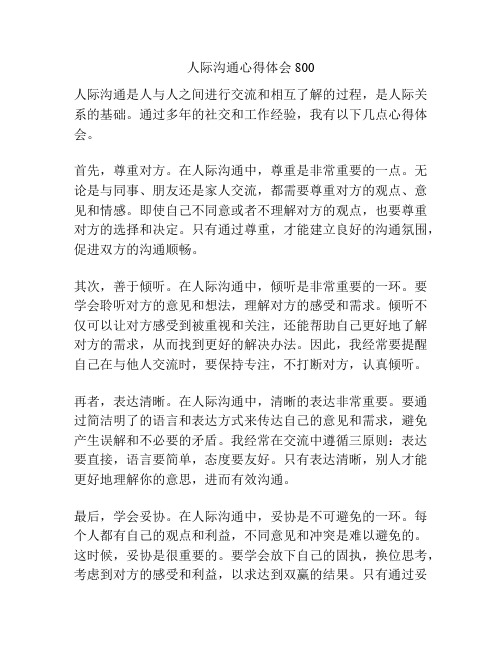 人际沟通心得体会 800

人际沟通是人与人之间进行交流和相互了解的过程，是人际关系的基础。通过多年的社交和工作经验，我有以下几点心得体会。

首先，尊重对方。在人际沟通中，尊重是非常重要的一点。无论是与同事、朋友还是家人交流，都需要尊重对方的观点、意见和情感。即使自己不同意或者不理解对方的观点，也要尊重对方的选择和决定。只有通过尊重，才能建立良好的沟通氛围，促进双方的沟通顺畅。

其次，善于倾听。在人际沟通中，倾听是非常重要的一环。要学会聆听对方的意见和想法，理解对方的感受和需求。倾听不仅可以让对方感受到被重视和关注，还能帮助自己更好地了解对方的需求，从而找到更好的解决办法。因此，我经常要提醒自己在与他人交流时，要保持专注，不打断对方，认真倾听。

再者，表达清晰。在人际沟通中，清晰的表达非常重要。要通过简洁明了的语言和表达方式来传达自己的意见和需求，避免产生误解和不必要的矛盾。我经常在交流中遵循三原则：表达要直接，语言要简单，态度要友好。只有表达清晰，别人才能更好地理解你的意思，进而有效沟通。

最后，学会妥协。在人际沟通中，妥协是不可避免的一环。每个人都有自己的观点和利益，不同意见和冲突是难以避免的。这时候，妥协是很重要的。要学会放下自己的固执，换位思考，考虑到对方的感受和利益，以求达到双赢的结果。只有通过妥